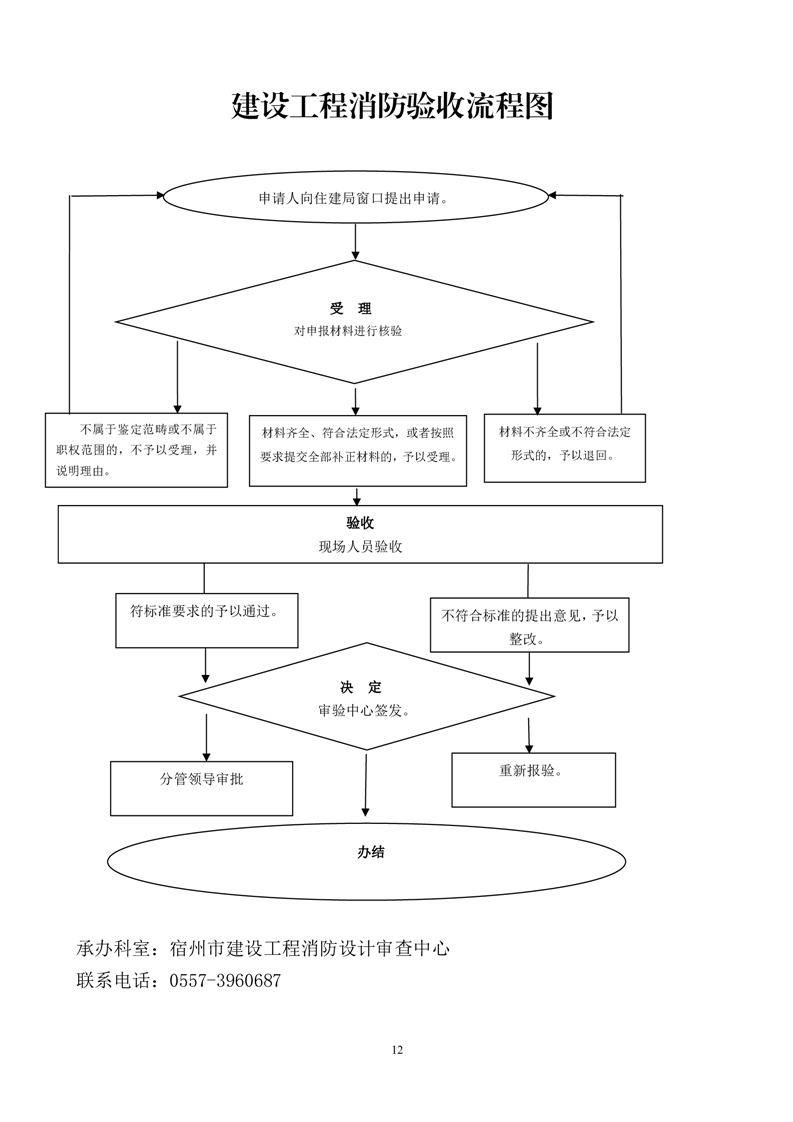 建设工程消防验收流程图

申请人向住建局窗口提出申请。

受　理
对申报材料进行核验

不属于鉴定范畴或不属于职权范围的，不予以受理，并说明理由。

材料齐全、符合法定形式，或者按照要求提交全部补正材料的，予以受理。

材料不齐全或不符合法定形式的，予以退回。

验收
现场人员验收

符标准要求的予以通过。

不符合标准的提出意见，予以整改。

决　定
审验中心签发。

分管领导审批

重新报验。

办结

承办科室：宿州市建设工程消防设计审查中心
联系电话：0557-3960687

12